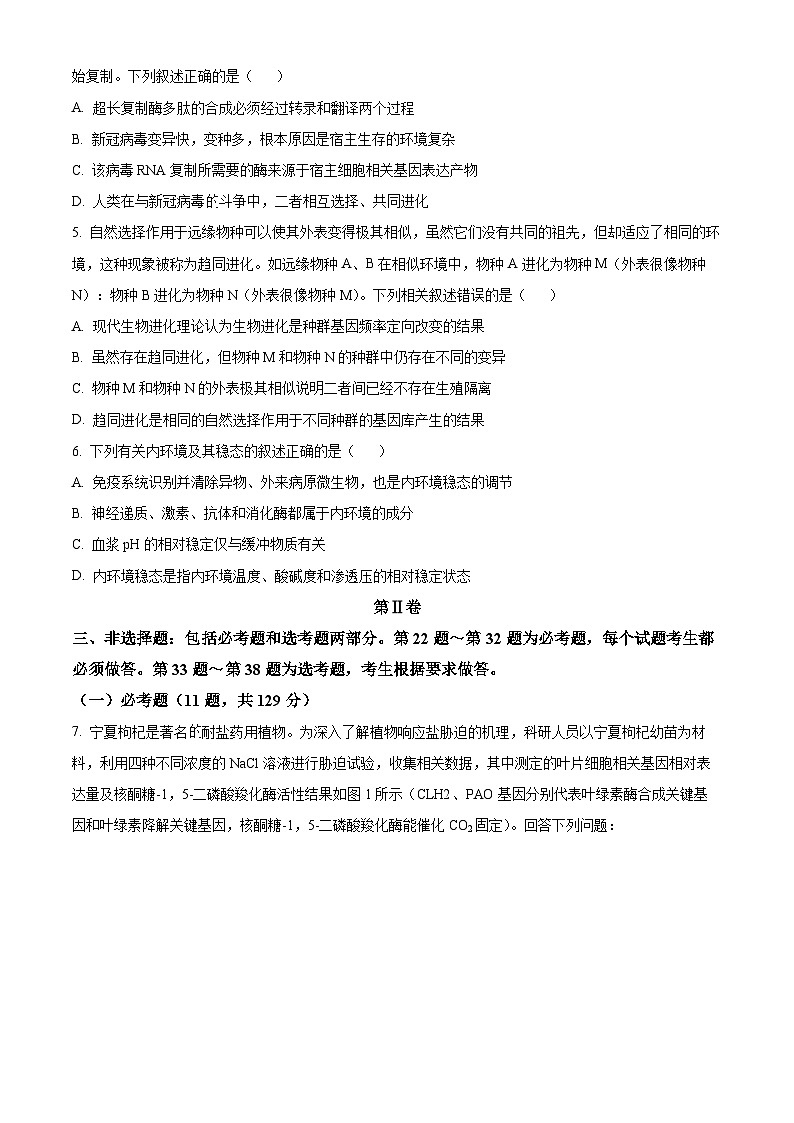 始复制。下列叙述正确的是（　　）

A. 超长复制酶多肽的合成必须经过转录和翻译两个过程

B. 新冠病毒变异快，变种多，根本原因是宿主生存的环境复杂

C. 该病毒 RNA 复制所需要的酶来源于宿主细胞相关基因表达产物

D. 人类在与新冠病毒的斗争中，二者相互选择、共同进化

5. 自然选择作用于远缘物种可以使其外表变得极其相似，虽然它们没有共同的祖先，但却适应了相同的环境，这种现象被称为趋同进化。如远缘物种 A、B 在相似环境中，物种 A 进化为物种 M（外表很像物种 N）；物种 B 进化为物种 N（外表很像物种 M）。下列相关叙述错误的是（　　）

A. 现代生物进化理论认为生物进化是种群基因频率定向改变的结果

B. 虽然存在趋同进化，但物种 M 和物种 N 的种群中仍存在不同的变异

C. 物种 M 和物种 N 的外表极其相似说明二者间已经不存在生殖隔离

D. 趋同进化是相同的自然选择作用于不同种群的基因库产生的结果

6. 下列有关内环境及其稳态的叙述正确的是（　　）

A. 免疫系统识别并清除异物、外来病原微生物，也是内环境稳态的调节

B. 神经递质、激素、抗体和消化酶都属于内环境的成分

C. 血浆 pH 的相对稳定仅与缓冲物质有关

D. 内环境稳态是指内环境温度、酸碱度和渗透压的相对稳定状态

第Ⅱ卷

三、非选择题：包括必考题和选考题两部分。第 22 题～第 32 题为必考题，每个试题考生都必须做答。第 33 题～第 38 题为选考题，考生根据要求做答。

（一）必考题（11 题，共 129 分）

7. 宁夏枸杞是著名的耐盐药用植物。为深入了解植物响应盐胁迫的机理，科研人员以宁夏枸杞幼苗为材料，利用四种不同浓度的 NaCl 溶液进行胁迫试验，收集相关数据，其中测定的叶片细胞相关基因相对表达量及核酮糖-1，5-二磷酸羧化酶活性结果如图 1 所示（CLH2、PAO 基因分别代表叶绿素酶合成关键基因和叶绿素降解关键基因，核酮糖-1，5-二磷酸羧化酶能催化 $CO_2$ 固定）。回答下列问题：